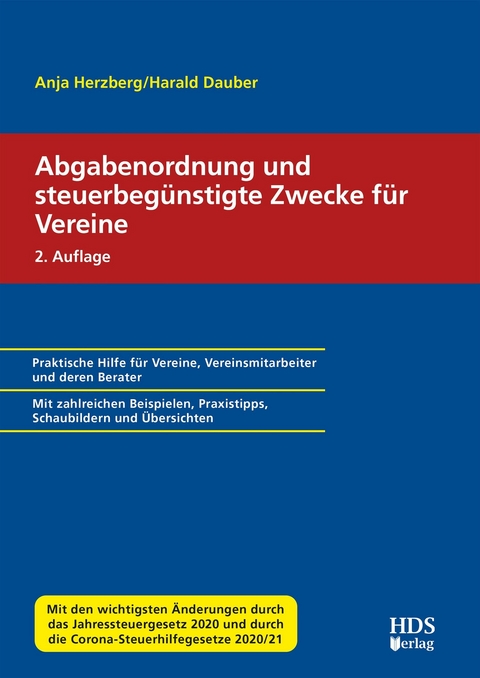 Anja Herzberg/Harald Dauber

Abgabenordnung und steuerbegünstigte Zwecke für Vereine

2. Auflage

Praktische Hilfe für Vereine, Vereinsmitarbeiter und deren Berater

Mit zahlreichen Beispielen, Praxistipps, Schaubildern und Übersichten

Mit den wichtigsten Änderungen durch das Jahressteuergesetz 2020 und durch die Corona-Steuerhilfegesetze 2020/21

HDS Verlag